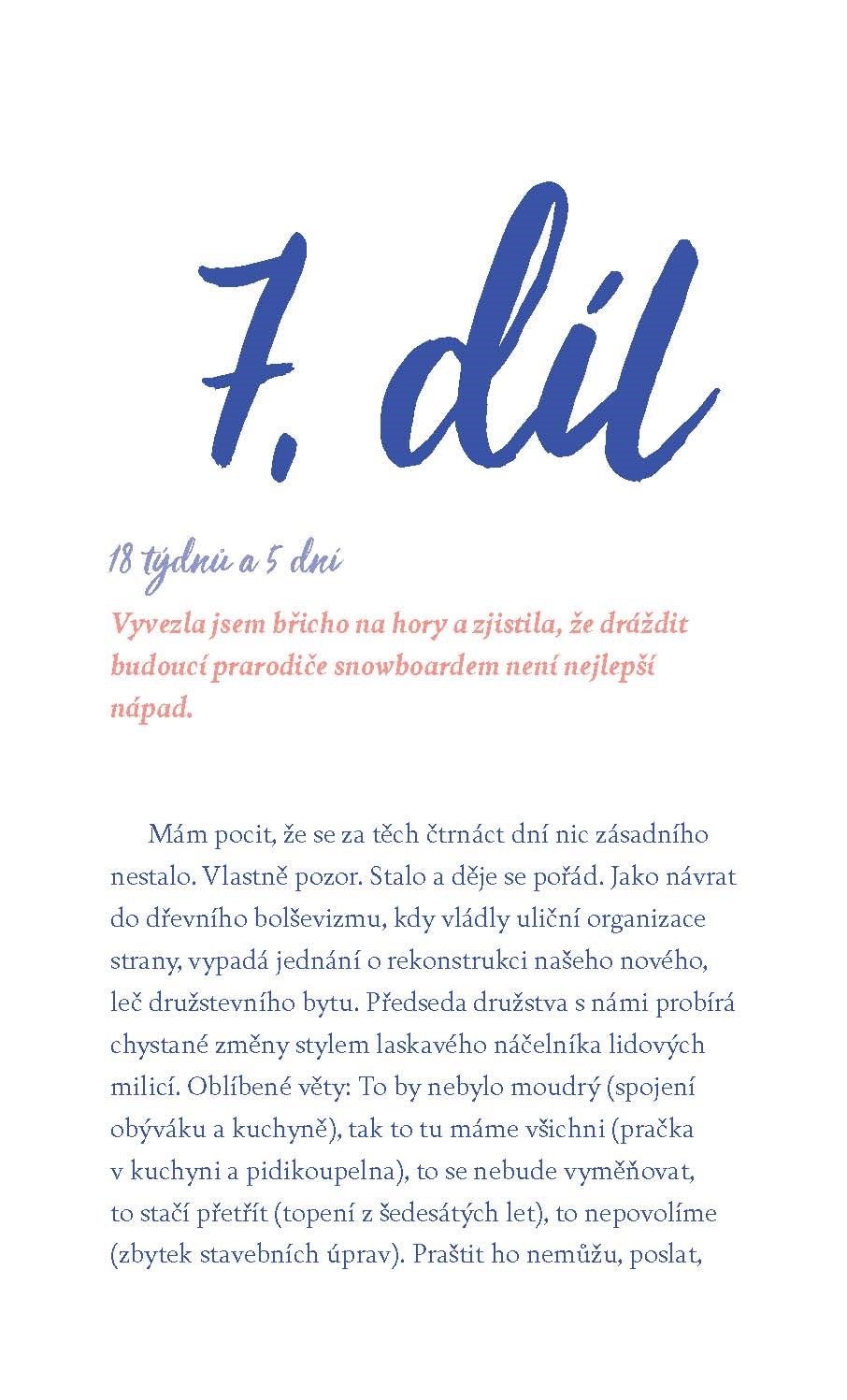 7. díl

18 týdnů a 5 dní

Vyvezla jsem břicho na hory a zjistila, že dráždit budoucí prarodiče snowboardem není nejlepší nápad.

Mám pocit, že se za těch čtrnáct dní nic zásadního nestalo. Vlastně pozor. Stalo a děje se pořád. Jako návrat do dřevního bolševizmu, kdy vládly uliční organizace strany, vypadá jednání o rekonstrukci našeho nového, leč družstevního bytu. Předseda družstva s námi probírá chystané změny stylem laskavého náčelníka lidových milicí. Oblíbené věty: To by nebylo moudrý (spojení obýváku a kuchyně), tak to tu máme všichni (pračka v kuchyni a pidikoupelna), to se nebude vyměňovat, to stačí přetřít (topení z šedesátých let), to nepovolíme (zbytek stavebních úprav). Praštit ho nemůžu, poslat,